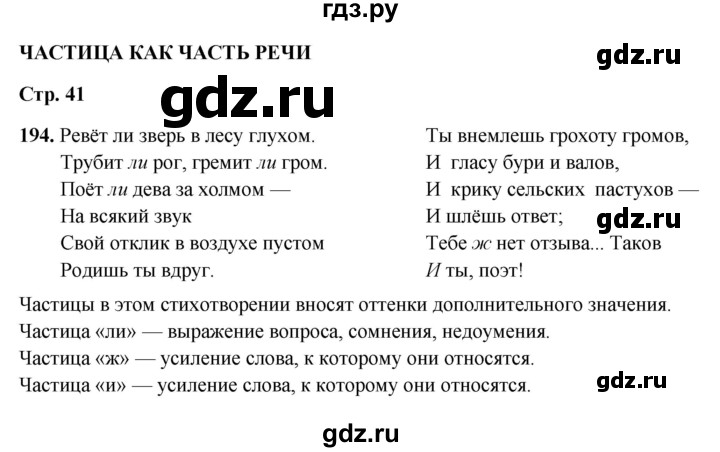 гдз.ру

ЧАСТИЦА КАК ЧАСТЬ РЕЧИ

gdz.ru

Стр. 41

gdz.ru

194. Ревёт ли зверь в лесу глухом.
Трубит ли рог, гремит ли гром.
Поёт ли дева за холмом —
На всякий звук
Свой отклик в воздухе пустом
Родишь ты вдруг.

Ты внемлешь грохоту громов,
И гласу бури и валов,
И крику сельских пастухов —
И шлёшь ответ;
Тебе ж нет отзыва... Таков
И ты, поэт!

gdz.ru

Частицы в этом стихотворении вносят оттенки дополнительного значения.
Частица «ли» — выражение вопроса, сомнения, недоумения.
Частица «ж» — усиление слова, к которому они относятся.
Частица «и» — усиление слова, к которому они относятся.

gdz.ru

gdz.ru